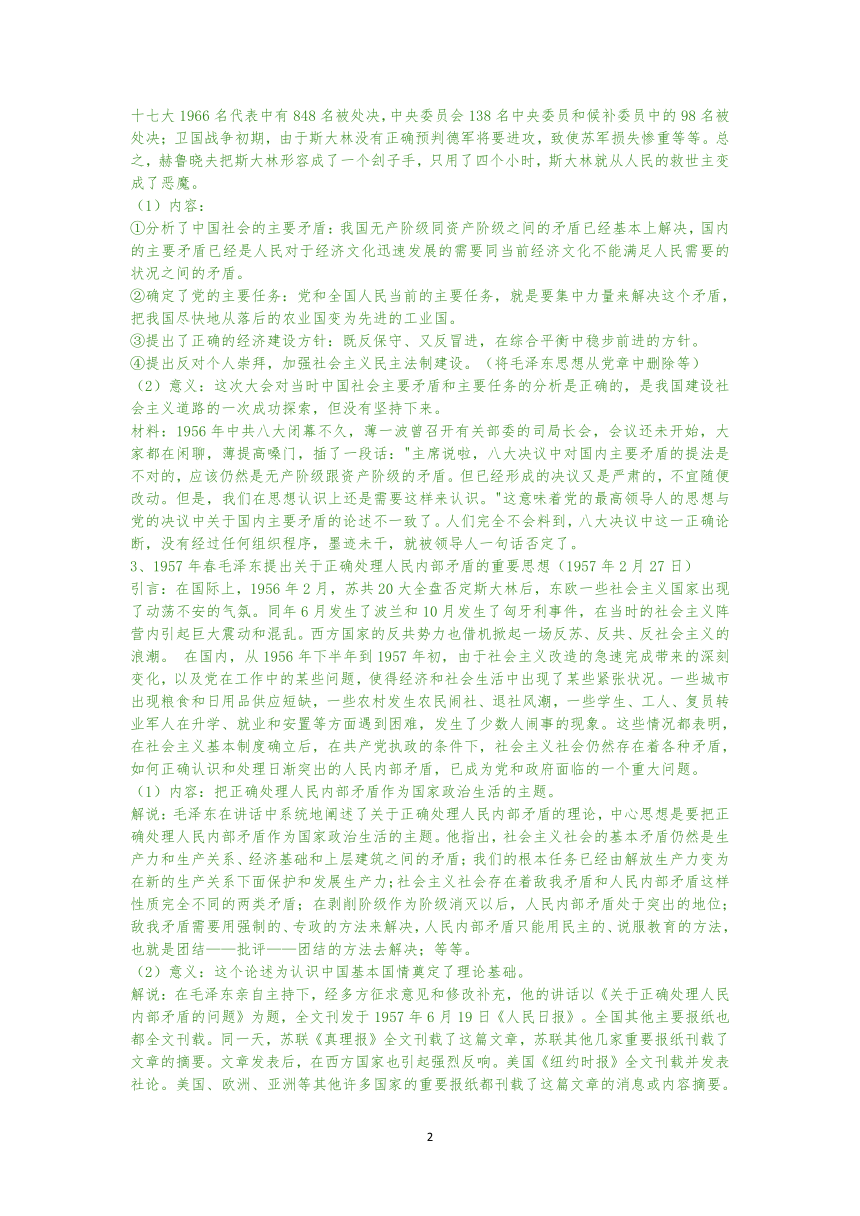 十七大 1966 名代表中有 848 名被处决，中央委员会 138 名中央委员和候补委员中的 98 名被处决；卫国战争初期，由于斯大林没有正确预判德军将要进攻，致使苏军损失惨重等等。总之，赫鲁晓夫把斯大林形容成了一个刽子手，只用了四个小时，斯大林就从人民的救世主变成了恶魔。

（1）内容：

①分析了中国社会的主要矛盾：我国无产阶级同资产阶级之间的矛盾已经基本上解决，国内的主要矛盾已经是人民对于经济文化迅速发展的需要同当前经济文化不能满足人民需要的状况之间的矛盾。

②确定了党的主要任务：党和全国人民当前的主要任务，就是要集中力量来解决这个矛盾，把我国尽快地从落后的农业国变为先进的工业国。

③提出了正确的经济建设方针：既反保守、又反冒进，在综合平衡中稳步前进的方针。

④提出反对个人崇拜，加强社会主义民主法制建设。（将毛泽东思想从党章中删除等）

（2）意义：这次大会对当时中国社会主要矛盾和主要任务的分析是正确的，是我国建设社会主义道路的一次成功探索，但没有坚持下来。

材料：1956 年中共八大闭幕不久，薄一波曾召开有关部委的司局长会，会议还未开始，大家都在闲聊，薄提高嗓门，插了一段话："主席说啦，八大决议中对国内主要矛盾的提法是不对的，应该仍然是无产阶级跟资产阶级的矛盾。但已经形成的决议又是严肃的，不宜随便改动。但是，我们在思想认识上还是需要这样来认识。"这意味着党的最高领导人的思想与党的决议中关于国内主要矛盾的论述不一致了。人们完全不会料到，八大决议中这一正确论断，没有经过任何组织程序，墨迹未干，就被领导人一句话否定了。

3、1957 年春毛泽东提出关于正确处理人民内部矛盾的重要思想（1957 年 2 月 27 日）

引言：在国际上，1956 年 2 月，苏共 20 大全盘否定斯大林后，东欧一些社会主义国家出现了动荡不安的气氛。同年 6 月发生了波兰和 10 月发生了匈牙利事件，在当时的社会主义阵营内引起巨大震动和混乱。西方国家的反共势力也借机掀起一场反苏、反共、反社会主义的浪潮。 在国内，从 1956 年下半年到 1957 年初，由于社会主义改造的急速完成带来的深刻变化，以及党在工作中的某些问题，使得经济和社会生活中出现了某些紧张状况。一些城市出现粮食和日用品供应短缺，一些农村发生农民闹社、退社风潮，一些学生、工人、复员转业军人在升学、就业和安置等方面遇到困难，发生了少数人闹事的现象。这些情况都表明，在社会主义基本制度确立后，在共产党执政的条件下，社会主义社会仍然存在着各种矛盾，如何正确认识和处理日渐突出的人民内部矛盾，已成为党和政府面临的一个重大问题。

（1）内容：把正确处理人民内部矛盾作为国家政治生活的主题。

解说：毛泽东在讲话中系统地阐述了关于正确处理人民内部矛盾的理论，中心思想是要把正确处理人民内部矛盾作为国家政治生活的主题。他指出，社会主义社会的基本矛盾仍然是生产力和生产关系、经济基础和上层建筑之间的矛盾；我们的根本任务已经由解放生产力变为在新的生产关系下面保护和发展生产力；社会主义社会存在着敌我矛盾和人民内部矛盾这样性质完全不同的两类矛盾；在剥削阶级作为阶级消灭以后，人民内部矛盾处于突出的地位；敌我矛盾需要用强制的、专政的方法来解决，人民内部矛盾只能用民主的、说服教育的方法，也就是团结——批评——团结的方法去解决；等等。

（2）意义：这个论述为认识中国基本国情奠定了理论基础。

解说：在毛泽东亲自主持下，经多方征求意见和修改补充，他的讲话以《关于正确处理人民内部矛盾的问题》为题，全文刊发于 1957 年 6 月 19 日《人民日报》。全国其他主要报纸也都全文刊载。同一天，苏联《真理报》全文刊载了这篇文章，苏联其他几家重要报纸刊载了文章的摘要。文章发表后，在西方国家也引起强烈反响。美国《纽约时报》全文刊载并发表社论。美国、欧洲、亚洲等其他许多国家的重要报纸都刊载了这篇文章的消息或内容摘要。

2